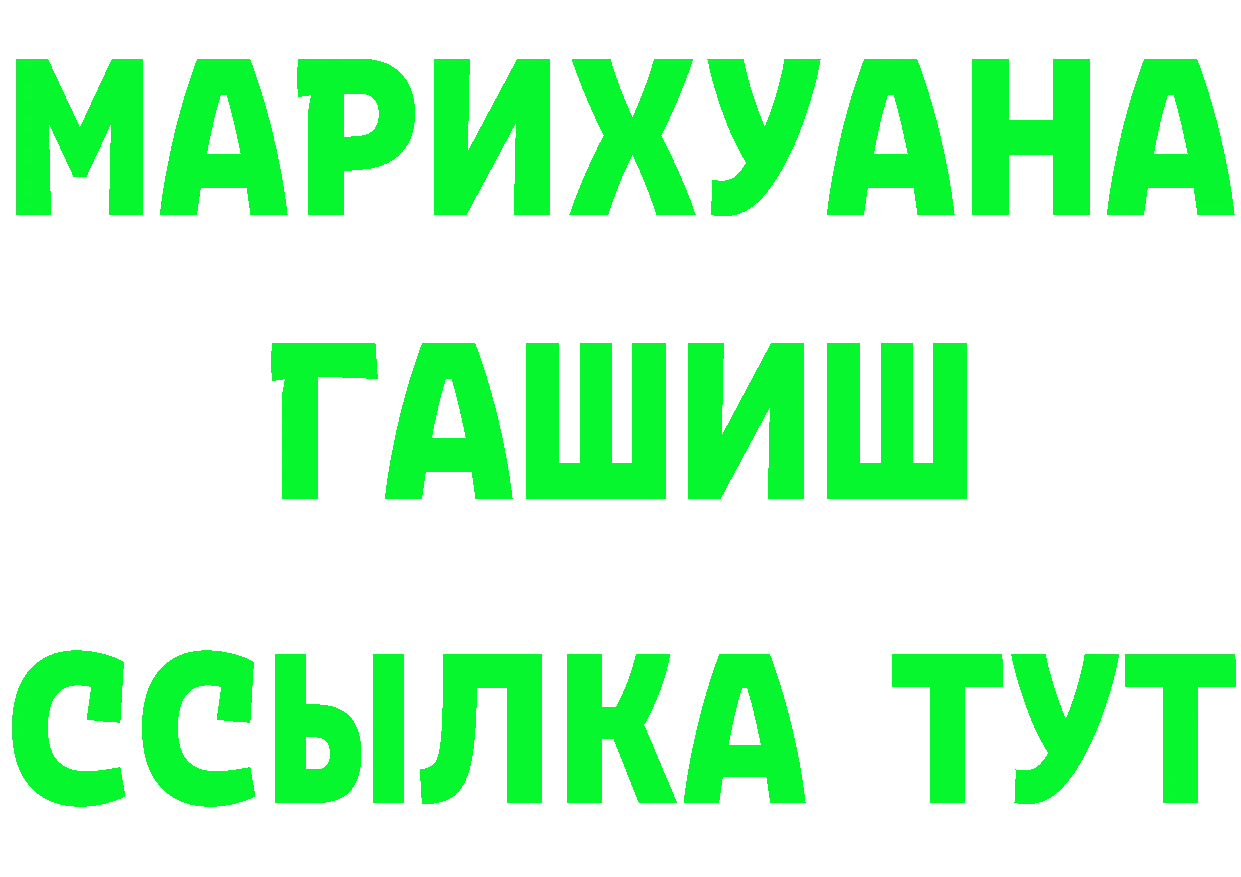 МАРИХУАНА
ГАШИШ
ССЫЛКА ТУТ